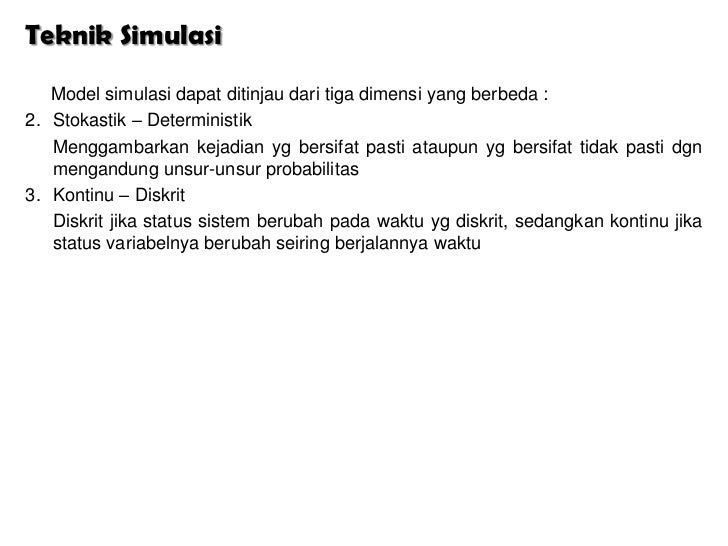 Teknik Simulasi

Model simulasi dapat ditinjau dari tiga dimensi yang berbeda :

2. Stokastik – Deterministik

Menggambarkan kejadian yg bersifat pasti ataupun yg bersifat tidak pasti dgn mengandung unsur-unsur probabilitas

3. Kontinu – Diskrit

Diskrit jika status sistem berubah pada waktu yg diskrit, sedangkan kontinu jika status variabelnya berubah seiring berjalannya waktu